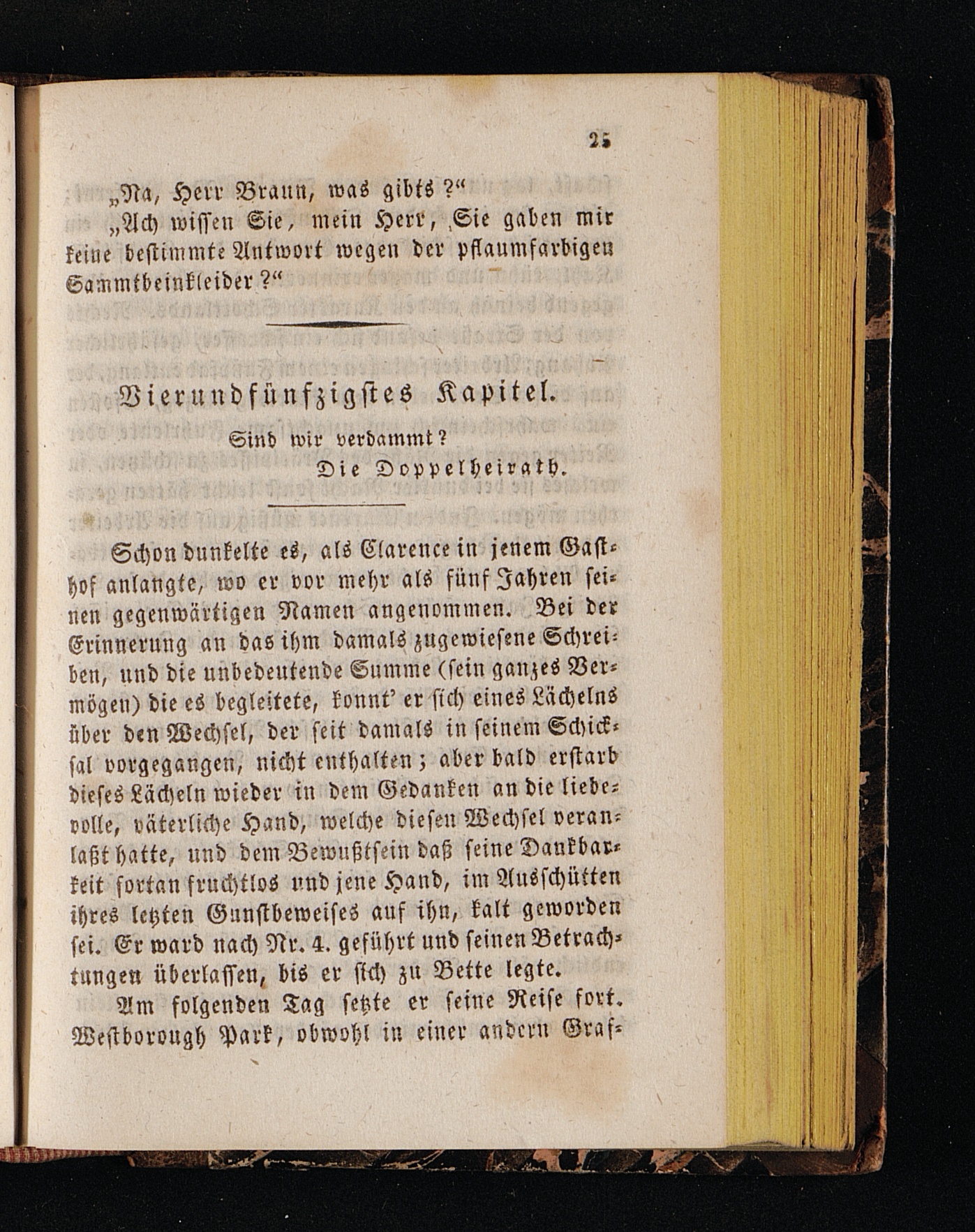 25

„Na, Herr Braun, was gibts?“

„Ach wissen Sie, mein Herr, Sie gaben mir keine bestimmte Antwort wegen der pflaumfarbigen Sammtbeinkleider?“

Vierundfünfzigstes Kapitel.

Sind wir verdammt?
Die Doppelheirath.

Schon dunkelte es, als Clarence in jenem Gasthof anlangte, wo er vor mehr als fünf Jahren seinen gegenwärtigen Namen angenommen. Bei der Erinnerung an das ihm damals zugewiesene Schreiben, und die unbedeutende Summe (sein ganzes Vermögen) die es begleitete, konnt' er sich eines Lächelns über den Wechsel, der seit damals in seinem Schicksal vorgegangen, nicht enthalten; aber bald erstarb dieses Lächeln wieder in dem Gedanken an die liebevolle, väterliche Hand, welche diesen Wechsel veranlaßt hatte, und dem Bewußtsein daß seine Dankbarkeit fortan fruchtlos und jene Hand, im Ausschütten ihres letzten Gunstbeweises auf ihn, kalt geworden sei. Er ward nach Nr. 4. geführt und seinen Betrachtungen überlassen, bis er sich zu Bette legte.

Am folgenden Tag setzte er seine Reise fort. Westborough Park, obwohl in einer andern Graf-